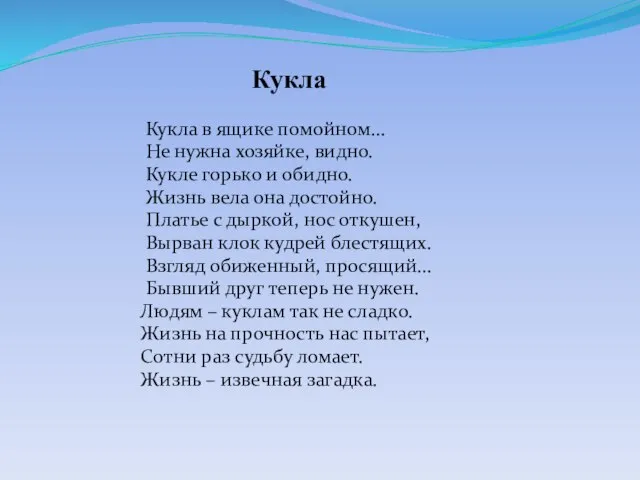 Кукла

Кукла в ящике помойном…
Не нужна хозяйке, видно.
Кукле горько и обидно.
Жизнь вела она достойно.
Платье с дыркой, нос откушен,
Вырван клок кудрей блестящих.
Взгляд обиженный, просящий…
Бывший друг теперь не нужен.
Людям – куклам так не сладко.
Жизнь на прочность нас пытает,
Сотни раз судьбу ломает.
Жизнь – извечная загадка.